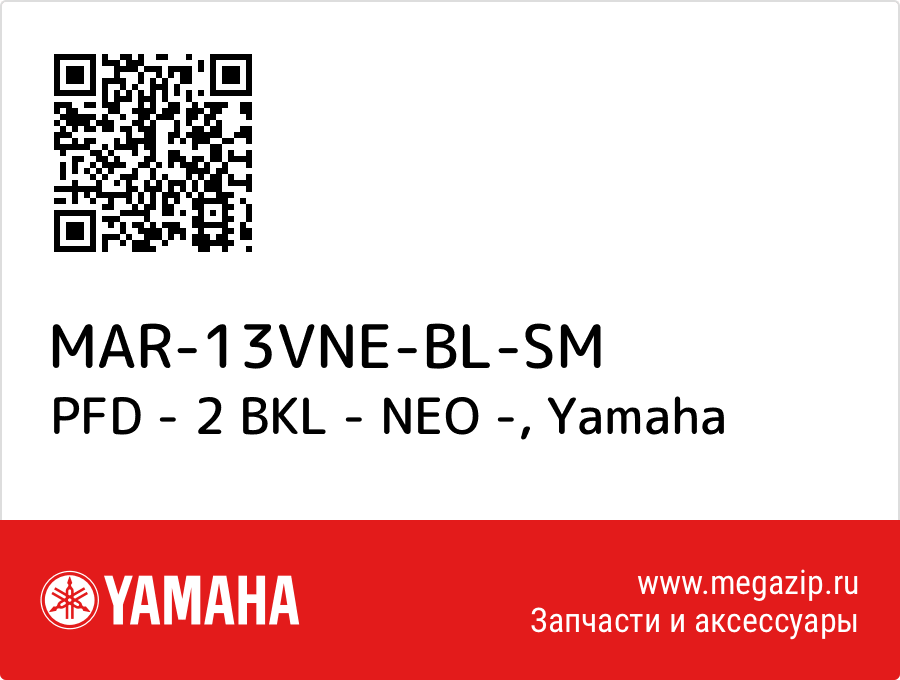 MAR-13VNE-BL-SM
PFD - 2 BKL - NEO -, Yamaha

YAMAHA

www.megazip.ru
Запчасти и аксессуары